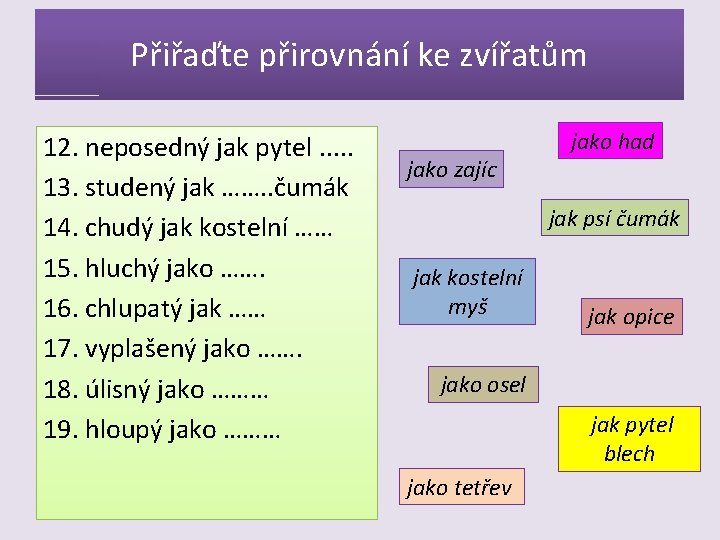 Přiřaďte přirovnání ke zvířatům

12. neposedný jak pytel .....
13. studený jak ……..čumák
14. chudý jak kostelní ……
15. hluchý jako …….
16. chlupatý jak ……
17. vyplašený jako …….
18. úlisný jako ………
19. hloupý jako ………

jako had

jako zajíc

jak psí čumák

jak kostelní myš

jak opice

jako osel

jak pytel blech

jako tetřev